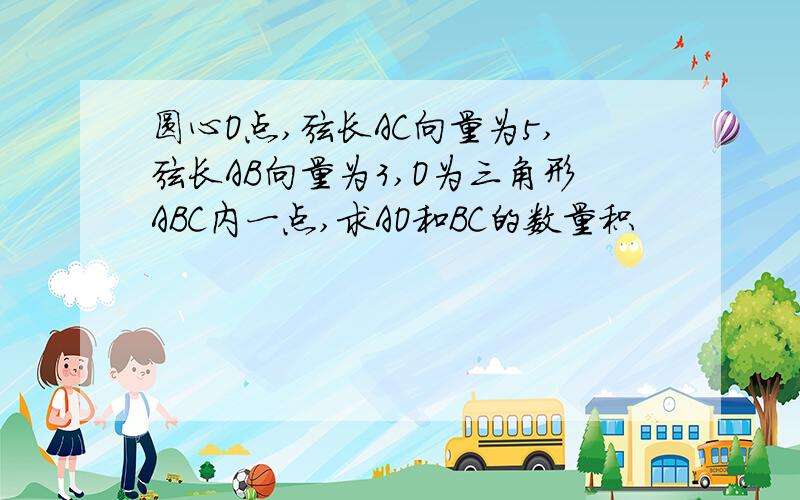 圆心O点,弦长AC向量为5,弦长AB向量为3,O为三角形ABC内一点,求AO和BC的数量积

SCHOOL